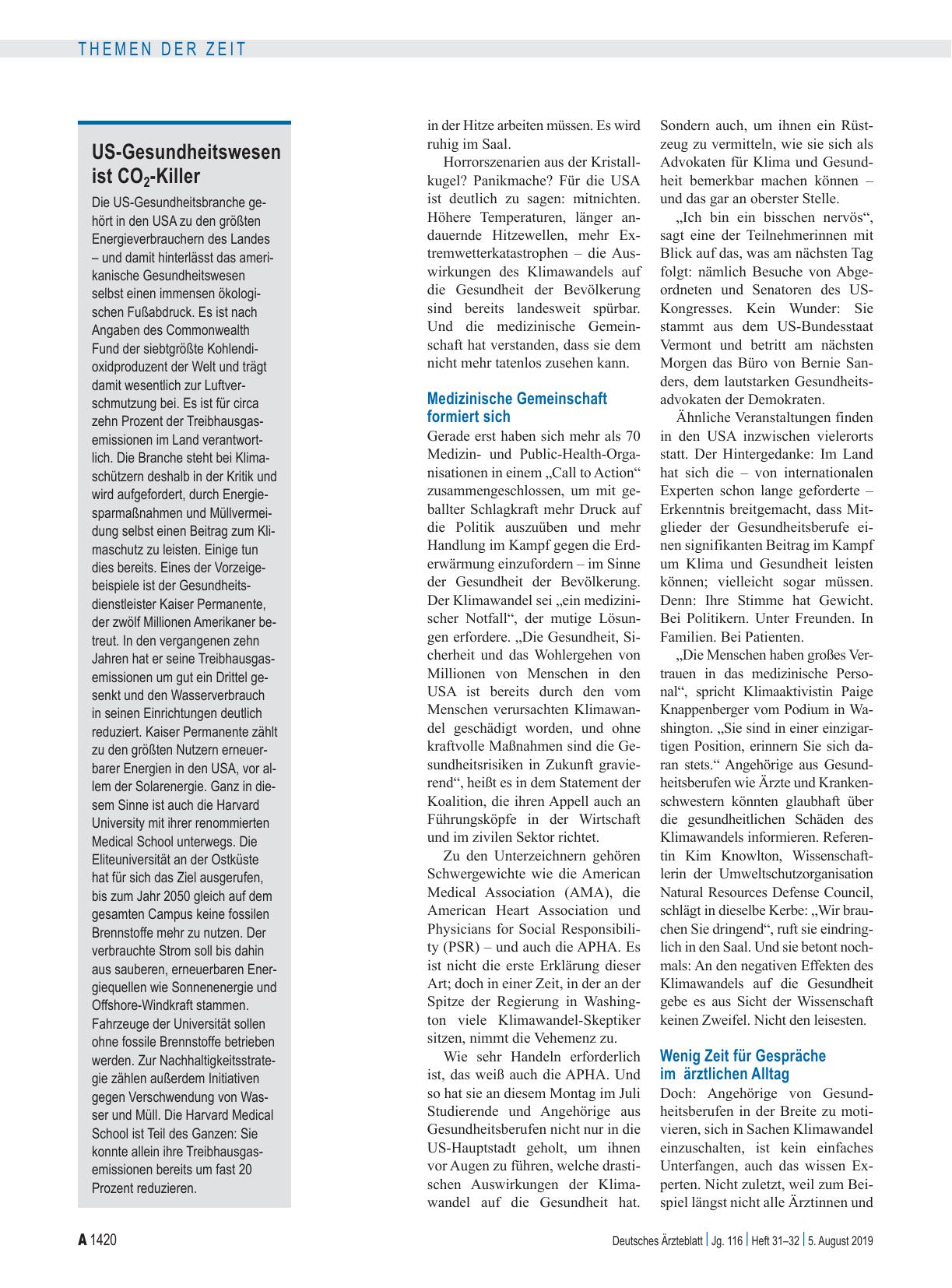 THEMEN DER ZEIT

US-Gesundheitswesen ist $CO_2$-Killer

Die US-Gesundheitsbranche gehört in den USA zu den größten Energieverbrauchern des Landes – und damit hinterlässt das amerikanische Gesundheitswesen selbst einen immensen ökologischen Fußabdruck. Es ist nach Angaben des Commonwealth Fund der siebtgrößte Kohlendioxidproduzent der Welt und trägt damit wesentlich zur Luftverschmutzung bei. Es ist für circa zehn Prozent der Treibhausgasemissionen im Land verantwortlich. Die Branche steht bei Klimaschützern deshalb in der Kritik und wird aufgefordert, durch Energiesparmaßnahmen und Müllvermeidung selbst einen Beitrag zum Klimaschutz zu leisten. Einige tun dies bereits. Eines der Vorzeigebeispiele ist der Gesundheitsdienstleister Kaiser Permanente, der zwölf Millionen Amerikaner betreut. In den vergangenen zehn Jahren hat er seine Treibhausgasemissionen um gut ein Drittel gesenkt und den Wasserverbrauch in seinen Einrichtungen deutlich reduziert. Kaiser Permanente zählt zu den größten Nutzern erneuerbarer Energien in den USA, vor allem der Solarenergie. Ganz in diesem Sinne ist auch die Harvard University mit ihrer renommierten Medical School unterwegs. Die Eliteuniversität an der Ostküste hat für sich das Ziel ausgerufen, bis zum Jahr 2050 gleich auf dem gesamten Campus keine fossilen Brennstoffe mehr zu nutzen. Der verbrauchte Strom soll bis dahin aus sauberen, erneuerbaren Energiequellen wie Sonnenenergie und Offshore-Windkraft stammen. Fahrzeuge der Universität sollen ohne fossile Brennstoffe betrieben werden. Zur Nachhaltigkeitsstrategie zählen außerdem Initiativen gegen Verschwendung von Wasser und Müll. Die Harvard Medical School ist Teil des Ganzen: Sie konnte allein ihre Treibhausgasemissionen bereits um fast 20 Prozent reduzieren.

in der Hitze arbeiten müssen. Es wird ruhig im Saal.

Horrorszenarien aus der Kristallkugel? Panikmache? Für die USA ist deutlich zu sagen: mitnichten. Höhere Temperaturen, länger andauernde Hitzewellen, mehr Extremwetterkatastrophen – die Auswirkungen des Klimawandels auf die Gesundheit der Bevölkerung sind bereits landesweit spürbar. Und die medizinische Gemeinschaft hat verstanden, dass sie dem nicht mehr tatenlos zusehen kann.

Medizinische Gemeinschaft formiert sich

Gerade erst haben sich mehr als 70 Medizin- und Public-Health-Organisationen in einem „Call to Action“ zusammengeschlossen, um mit geballter Schlagkraft mehr Druck auf die Politik auszuüben und mehr Handlung im Kampf gegen die Erderwärmung einzufordern – im Sinne der Gesundheit der Bevölkerung. Der Klimawandel sei „ein medizinischer Notfall“, der mutige Lösungen erfordere. „Die Gesundheit, Sicherheit und das Wohlergehen von Millionen von Menschen in den USA ist bereits durch den vom Menschen verursachten Klimawandel geschädigt worden, und ohne kraftvolle Maßnahmen sind die Gesundheitsrisiken in Zukunft gravierend“, heißt es in dem Statement der Koalition, die ihren Appell auch an Führungsköpfe in der Wirtschaft und im zivilen Sektor richtet.

Zu den Unterzeichnern gehören Schwergewichte wie die American Medical Association (AMA), die American Heart Association und Physicians for Social Responsibility (PSR) – und auch die APHA. Es ist nicht die erste Erklärung dieser Art; doch in einer Zeit, in der an der Spitze der Regierung in Washington viele Klimawandel-Skeptiker sitzen, nimmt die Vehemenz zu.

Wie sehr Handeln erforderlich ist, das weiß auch die APHA. Und so hat sie an diesem Montag im Juli Studierende und Angehörige aus Gesundheitsberufen nicht nur in die US-Hauptstadt geholt, um ihnen vor Augen zu führen, welche drastischen Auswirkungen der Klimawandel auf die Gesundheit hat. Sondern auch, um ihnen ein Rüstzeug zu vermitteln, wie sie sich als Advokaten für Klima und Gesundheit bemerkbar machen können – und das gar an oberster Stelle.

„Ich bin ein bisschen nervös“, sagt eine der Teilnehmerinnen mit Blick auf das, was am nächsten Tag folgt: nämlich Besuche von Abgeordneten und Senatoren des US-Kongresses. Kein Wunder: Sie stammt aus dem US-Bundesstaat Vermont und betritt am nächsten Morgen das Büro von Bernie Sanders, dem lautstarken Gesundheitsadvokaten der Demokraten.

Ähnliche Veranstaltungen finden in den USA inzwischen vielerorts statt. Der Hintergedanke: Im Land hat sich die – von internationalen Experten schon lange geforderte – Erkenntnis breitgemacht, dass Mitglieder der Gesundheitsberufe einen signifikanten Beitrag im Kampf um Klima und Gesundheit leisten können; vielleicht sogar müssen. Denn: Ihre Stimme hat Gewicht. Bei Politikern. Unter Freunden. In Familien. Bei Patienten.

„Die Menschen haben großes Vertrauen in das medizinische Personal“, spricht Klimaaktivistin Paige Knappenberger vom Podium in Washington. „Sie sind in einer einzigartigen Position, erinnern Sie sich daran stets.“ Angehörige aus Gesundheitsberufen wie Ärzte und Krankenschwestern könnten glaubhaft über die gesundheitlichen Schäden des Klimawandels informieren. Referentin Kim Knowlton, Wissenschaftlerin der Umweltschutzorganisation Natural Resources Defense Council, schlägt in dieselbe Kerbe: „Wir brauchen Sie dringend“, ruft sie eindringlich in den Saal. Und sie betont nochmals: An den negativen Effekten des Klimawandels auf die Gesundheit gebe es aus Sicht der Wissenschaft keinen Zweifel. Nicht den leisesten.

Wenig Zeit für Gespräche im ärztlichen Alltag

Doch: Angehörige von Gesundheitsberufen in der Breite zu motivieren, sich in Sachen Klimawandel einzuschalten, ist kein einfaches Unterfangen, auch das wissen Experten. Nicht zuletzt, weil zum Beispiel längst nicht alle Ärztinnen und

A 1420 Deutsches Ärzteblatt | Jg. 116 | Heft 31–32 | 5. August 2019